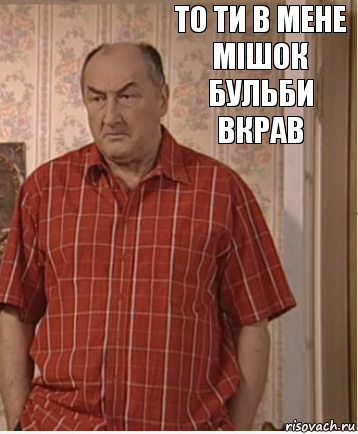 ТО ТИ В МЕНЕ МІШОК БУЛЬБИ ВКРАВ

risovach.ru